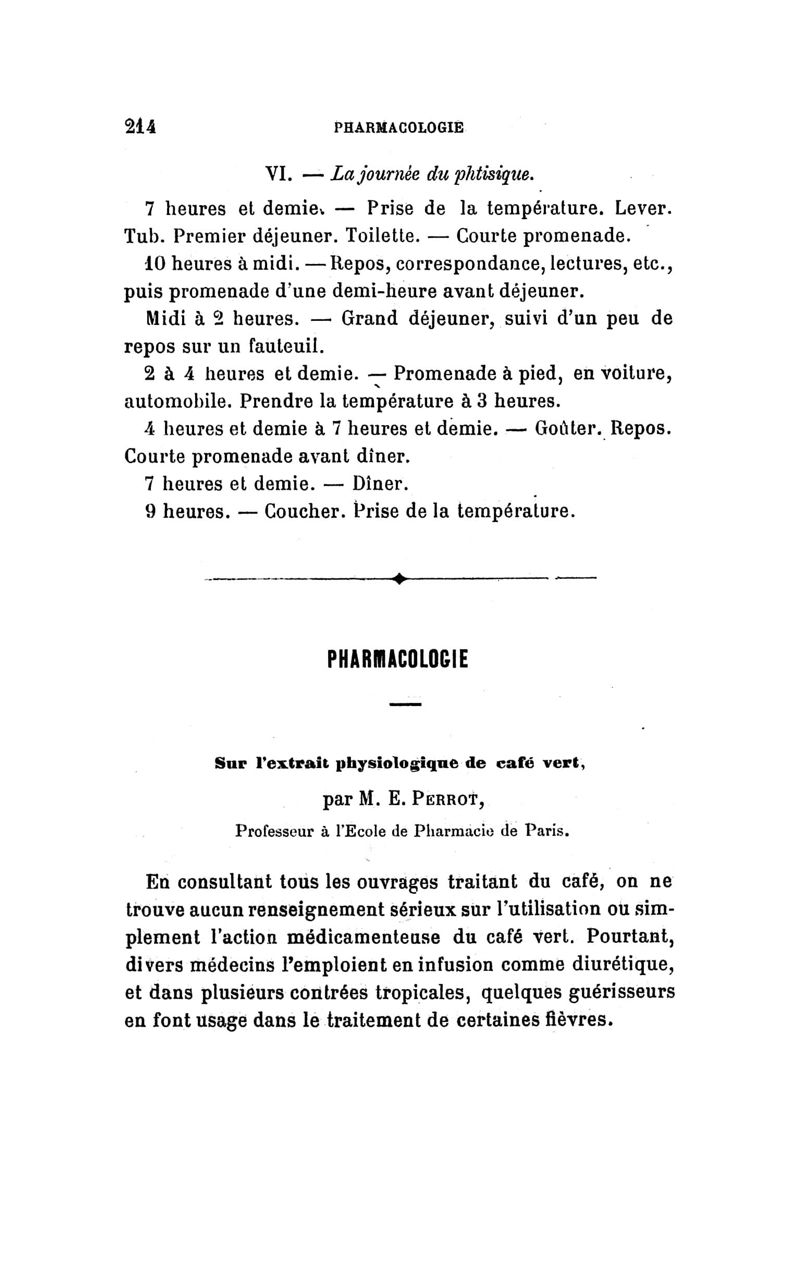 214 PHARMACOLOGIE

VI. — La journée du phtisique.

7 heures et demie. — Prise de la température. Lever. Tub. Premier déjeuner. Toilette. — Courte promenade.

10 heures à midi. — Repos, correspondance, lectures, etc., puis promenade d'une demi-heure avant déjeuner.

Midi à 2 heures. — Grand déjeuner, suivi d'un peu de repos sur un fauteuil.

2 à 4 heures et demie. — Promenade à pied, en voiture, automobile. Prendre la température à 3 heures.

4 heures et demie à 7 heures et demie. — Goûter. Repos. Courte promenade avant dîner.

7 heures et demie. — Dîner.

9 heures. — Coucher. Prise de la température.

PHARMACOLOGIE

Sur l'extrait physiologique de café vert,

par M. E. Perrot,

Professeur à l'Ecole de Pharmacie de Paris.

En consultant tous les ouvrages traitant du café, on ne trouve aucun renseignement sérieux sur l'utilisation ou simplement l'action médicamenteuse du café vert. Pourtant, divers médecins l'emploient en infusion comme diurétique, et dans plusieurs contrées tropicales, quelques guérisseurs en font usage dans le traitement de certaines fièvres.